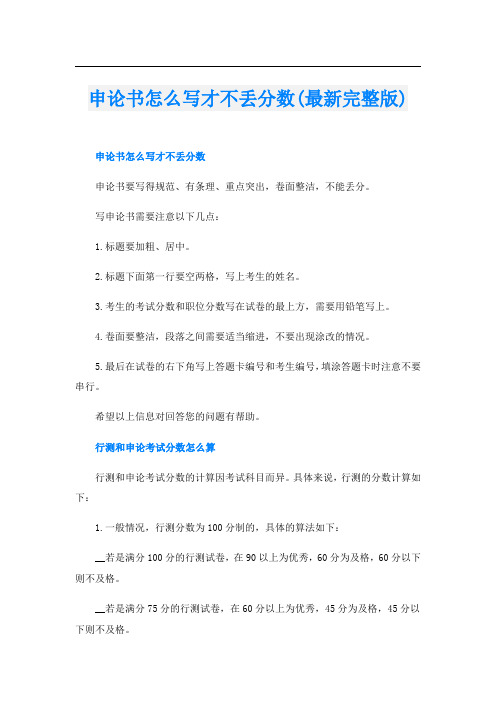 申论书怎么写才不丢分数(最新完整版)

申论书怎么写才不丢分数

申论书要写得规范、有条理、重点突出，卷面整洁，不能丢分。

写申论书需要注意以下几点：

1.标题要加粗、居中。

2.标题下面第一行要空两格，写上考生的姓名。

3.考生的考试分数和职位分数写在试卷的最上方，需要用铅笔写上。

4.卷面要整洁，段落之间需要适当缩进，不要出现涂改的情况。

5.最后在试卷的右下角写上答题卡编号和考生编号，填涂答题卡时注意不要串行。

希望以上信息对回答您的问题有帮助。

行测和申论考试分数怎么算

行测和申论考试分数的计算因考试科目而异。具体来说，行测的分数计算如下：

1.一般情况，行测分数为100分制的，具体的算法如下：

__若是满分100分的行测试卷，在90以上为优秀，60分为及格，60分以下则不及格。

__若是满分75分的行测试卷，在60分以上为优秀，45分为及格，45分以下则不及格。